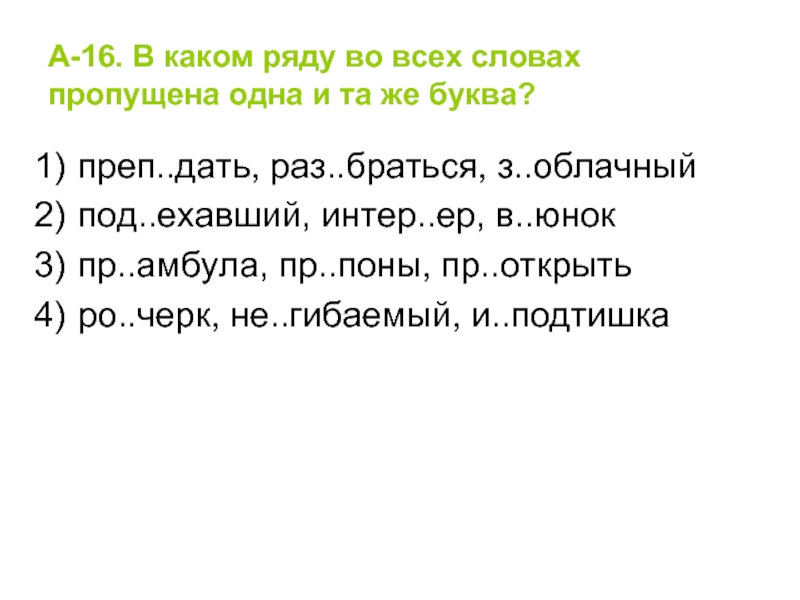 А-16. В каком ряду во всех словах пропущена одна и та же буква?

1) преп..дать, раз..браться, з..облачный
2) под..ехавший, интер..ер, в..юнок
3) пр..амбула, пр..поны, пр..открыть
4) ро..черк, не..гибаемый, и..подтишка